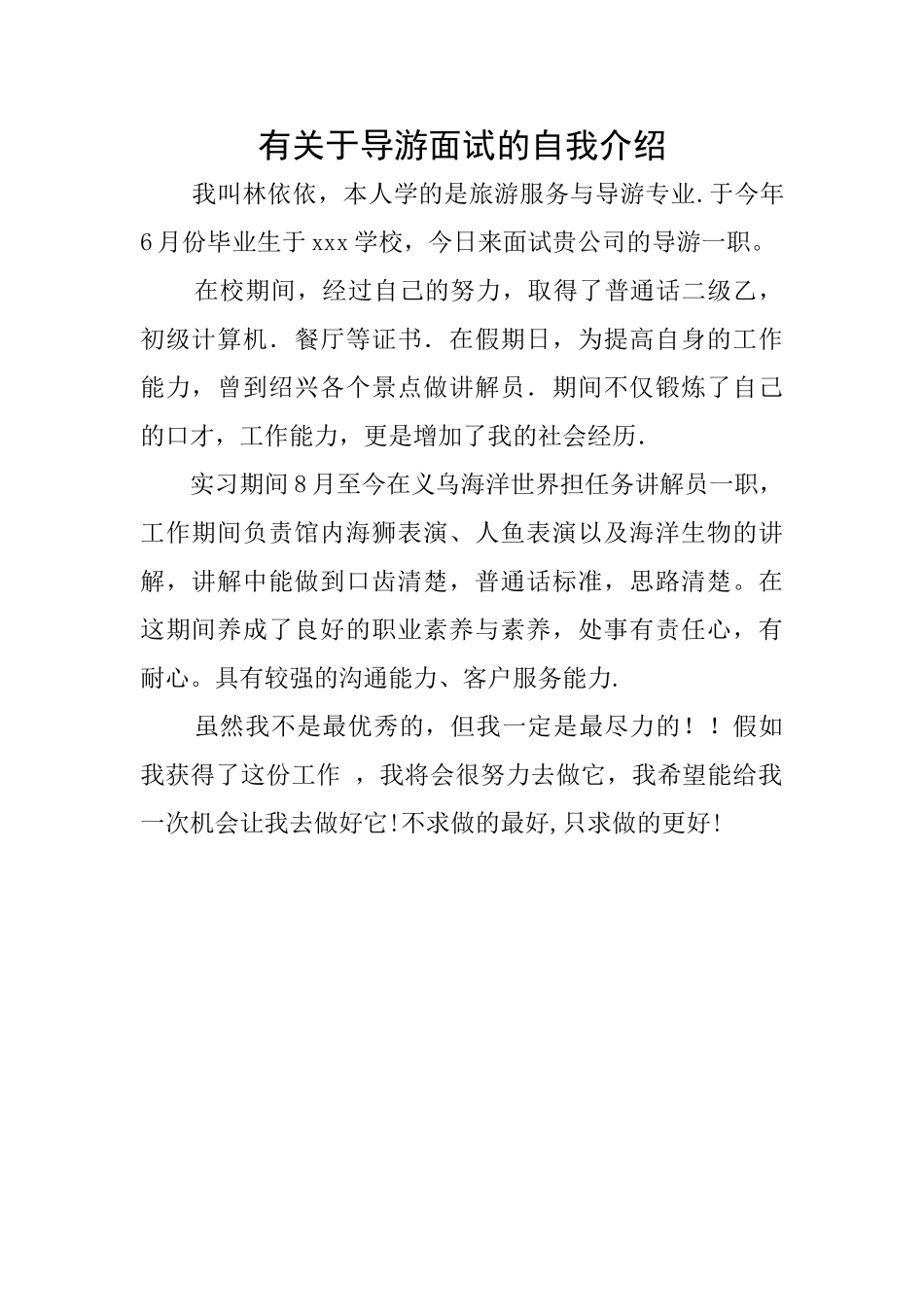 有关于导游面试的自我介绍

我叫林依依，本人学的是旅游服务与导游专业.于今年6月份毕业生于xxx学校，今日来面试贵公司的导游一职。

在校期间，经过自己的努力，取得了普通话二级乙，初级计算机．餐厅等证书．在假期日，为提高自身的工作能力，曾到绍兴各个景点做讲解员．期间不仅锻炼了自己的口才，工作能力，更是增加了我的社会经历.

实习期间8月至今在义乌海洋世界担任务讲解员一职，工作期间负责馆内海狮表演、人鱼表演以及海洋生物的讲解，讲解中能做到口齿清楚，普通话标准，思路清楚。在这期间养成了良好的职业素养与素养，处事有责任心，有耐心。具有较强的沟通能力、客户服务能力.

虽然我不是最优秀的，但我一定是最尽力的！！假如我获得了这份工作 ，我将会很努力去做它，我希望能给我一次机会让我去做好它!不求做的最好,只求做的更好!